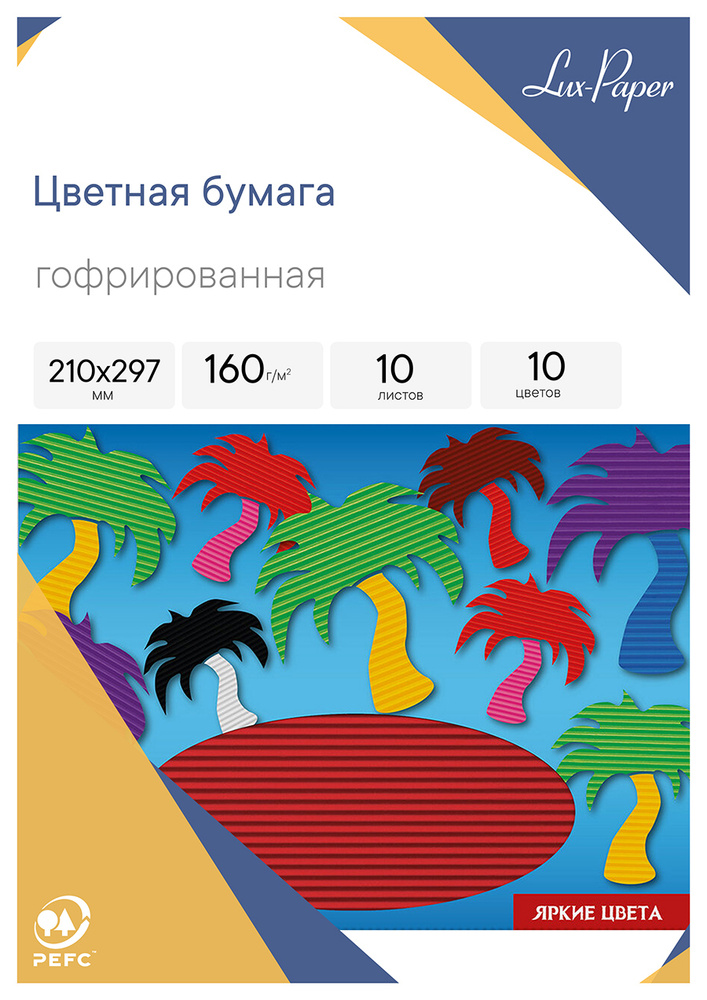 Lux-Paper

Цветная бумага

гофрированная

210x297 мм

160 г/м$^2$

10 листов

10 цветов

ЯРКИЕ ЦВЕТА

PEFC